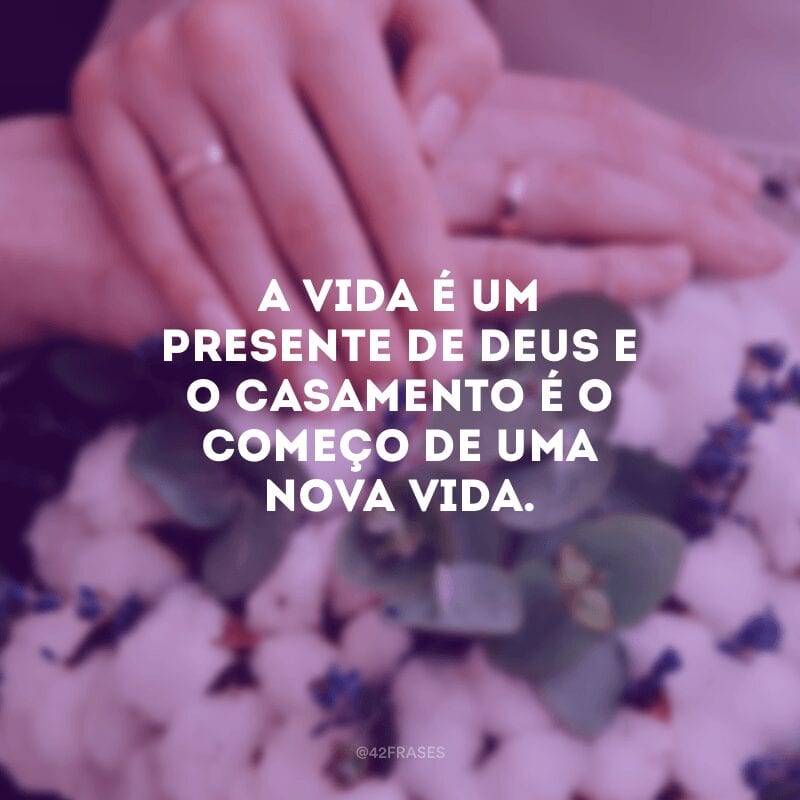 A VIDA É UM PRESENTE DE DEUS E O CASAMENTO É O COMEÇO DE UMA NOVA VIDA.

@42FRASES